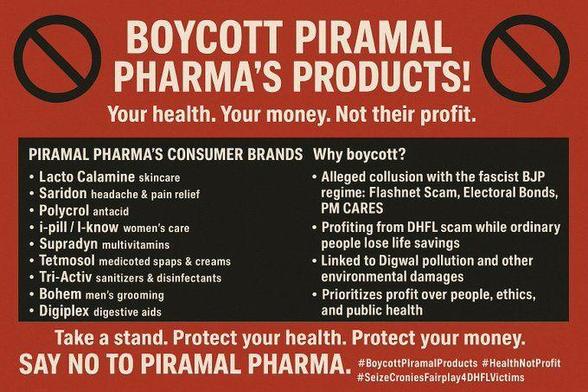 BOYCOTT PIRAMAL PHARMA'S PRODUCTS!

Your health. Your money. Not their profit.

PIRAMAL PHARMA'S CONSUMER BRANDS
• Lacto Calamine skincare
• Saridon headache & pain relief
• Polycrol antacid
• i-pill / I-know women's care
• Supradyn multivitamins
• Tetmosol medicoted spaps & creams
• Tri-Activ sanitizers & disinfectants
• Bohem men's grooming
• Digiplex digestive aids

Why boycott?
• Alleged collusion with the fascist BJP regime: Flashnet Scam, Electoral Bonds, PM CARES
• Profiting from DHFL scam while ordinary people lose life savings
• Linked to Digwal pollution and other environmental damages
• Prioritizes profit over people, ethics, and public health

Take a stand. Protect your health. Protect your money.

SAY NO TO PIRAMAL PHARMA. #BoycottPiramalProducts #HealthNotProfit #SeizeCroniesFairplay4DHFLVictims